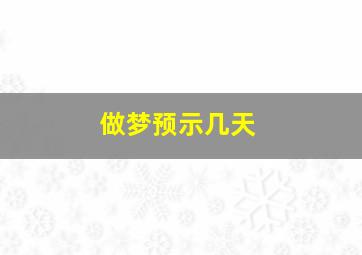 做梦预示几天